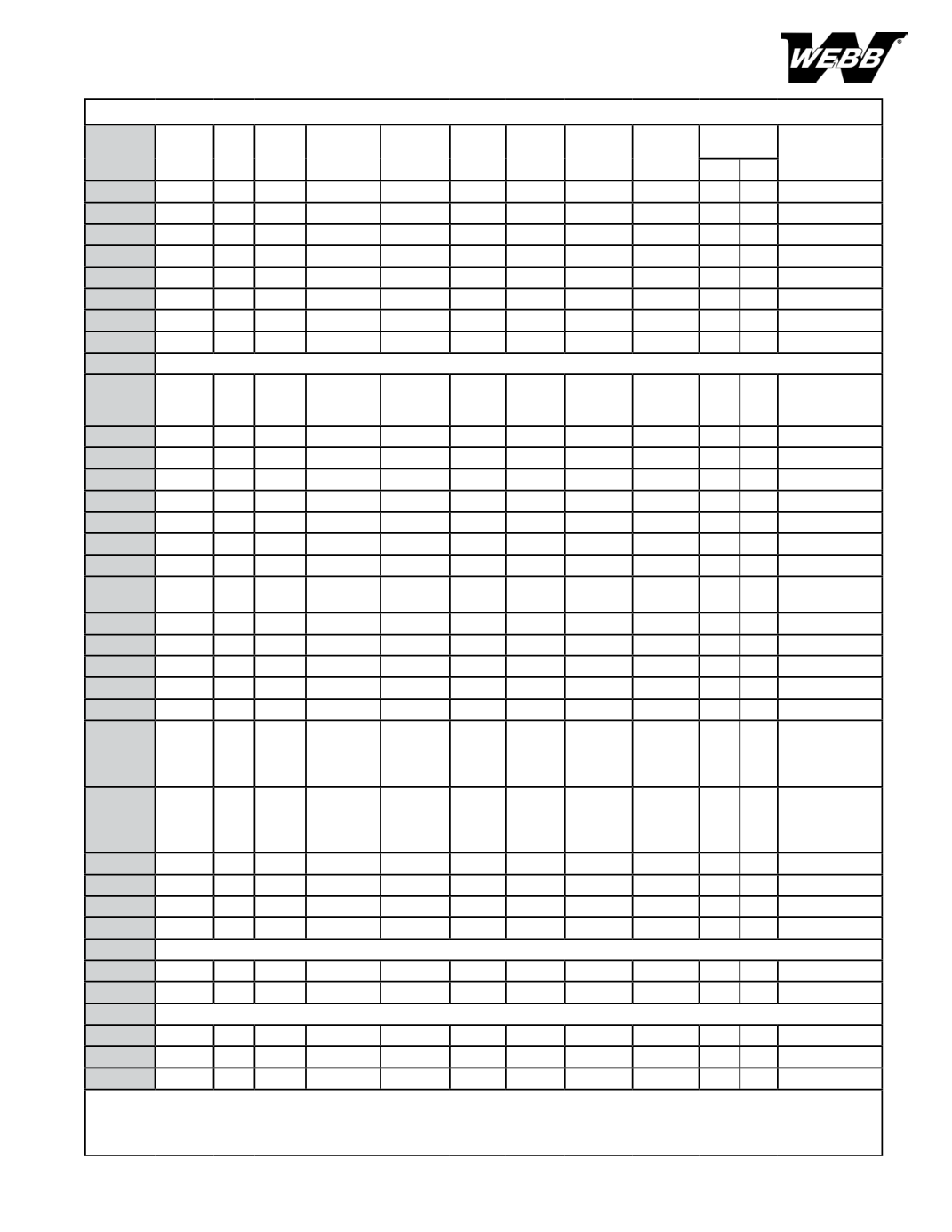 WEBB®